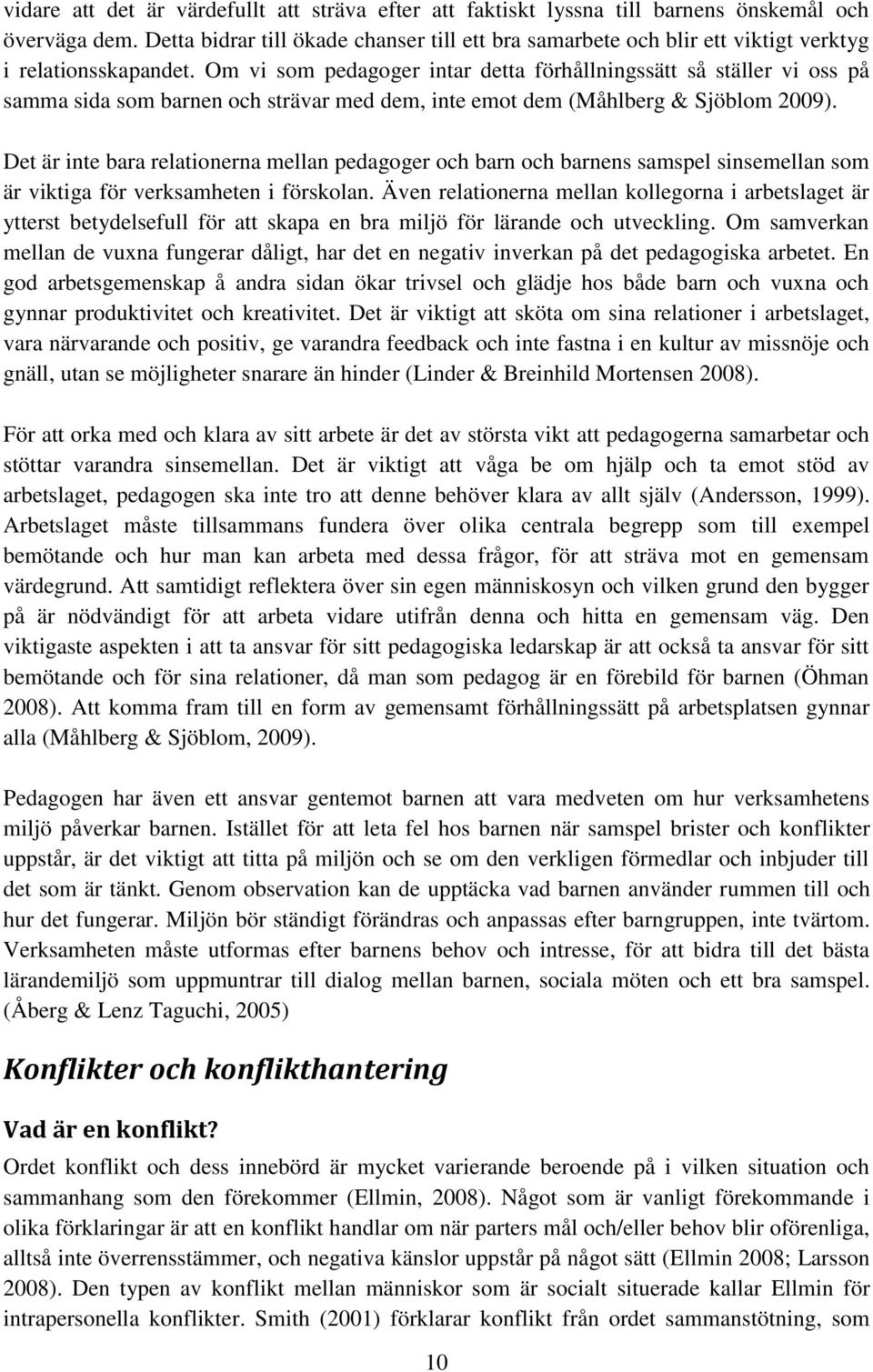 vidare att det är värdefullt att sträva efter att faktiskt lyssna till barnens önskemål och överväga dem. Detta bidrar till ökade chanser till ett bra samarbete och blir ett viktigt verktyg i relationsskapandet. Om vi som pedagoger intar detta förhållningssätt så ställer vi oss på samma sida som barnen och strävar med dem, inte emot dem (Måhlberg & Sjöblom 2009).

Det är inte bara relationerna mellan pedagoger och barn och barnens samspel sinsemellan som är viktiga för verksamheten i förskolan. Även relationerna mellan kollegorna i arbetslaget är ytterst betydelsefull för att skapa en bra miljö för lärande och utveckling. Om samverkan mellan de vuxna fungerar dåligt, har det en negativ inverkan på det pedagogiska arbetet. En god arbetsgemenskap å andra sidan ökar trivsel och glädje hos både barn och vuxna och gynnar produktivitet och kreativitet. Det är viktigt att sköta om sina relationer i arbetslaget, vara närvarande och positiv, ge varandra feedback och inte fastna i en kultur av missnöje och gnäll, utan se möjligheter snarare än hinder (Linder & Breinhild Mortensen 2008).

För att orka med och klara av sitt arbete är det av största vikt att pedagogerna samarbetar och stöttar varandra sinsemellan. Det är viktigt att våga be om hjälp och ta emot stöd av arbetslaget, pedagogen ska inte tro att denne behöver klara av allt själv (Andersson, 1999). Arbetslaget måste tillsammans fundera över olika centrala begrepp som till exempel bemötande och hur man kan arbeta med dessa frågor, för att sträva mot en gemensam värdegrund. Att samtidigt reflektera över sin egen människosyn och vilken grund den bygger på är nödvändigt för att arbeta vidare utifrån denna och hitta en gemensam väg. Den viktigaste aspekten i att ta ansvar för sitt pedagogiska ledarskap är att också ta ansvar för sitt bemötande och för sina relationer, då man som pedagog är en förebild för barnen (Öhman 2008). Att komma fram till en form av gemensamt förhållningssätt på arbetsplatsen gynnar alla (Måhlberg & Sjöblom, 2009).

Pedagogen har även ett ansvar gentemot barnen att vara medveten om hur verksamhetens miljö påverkar barnen. Istället för att leta fel hos barnen när samspel brister och konflikter uppstår, är det viktigt att titta på miljön och se om den verkligen förmedlar och inbjuder till det som är tänkt. Genom observation kan de upptäcka vad barnen använder rummen till och hur det fungerar. Miljön bör ständigt förändras och anpassas efter barngruppen, inte tvärtom. Verksamheten måste utformas efter barnens behov och intresse, för att bidra till det bästa lärandemiljö som uppmuntrar till dialog mellan barnen, sociala möten och ett bra samspel. (Åberg & Lenz Taguchi, 2005)

Konflikter och konflikthantering

Vad är en konflikt?

Ordet konflikt och dess innebörd är mycket varierande beroende på i vilken situation och sammanhang som den förekommer (Ellmin, 2008). Något som är vanligt förekommande i olika förklaringar är att en konflikt handlar om när parters mål och/eller behov blir oförenliga, alltså inte överrensstämmer, och negativa känslor uppstår på något sätt (Ellmin 2008; Larsson 2008). Den typen av konflikt mellan människor som är socialt situerade kallar Ellmin för intrapersonella konflikter. Smith (2001) förklarar konflikt från ordet sammanstötning, som

10